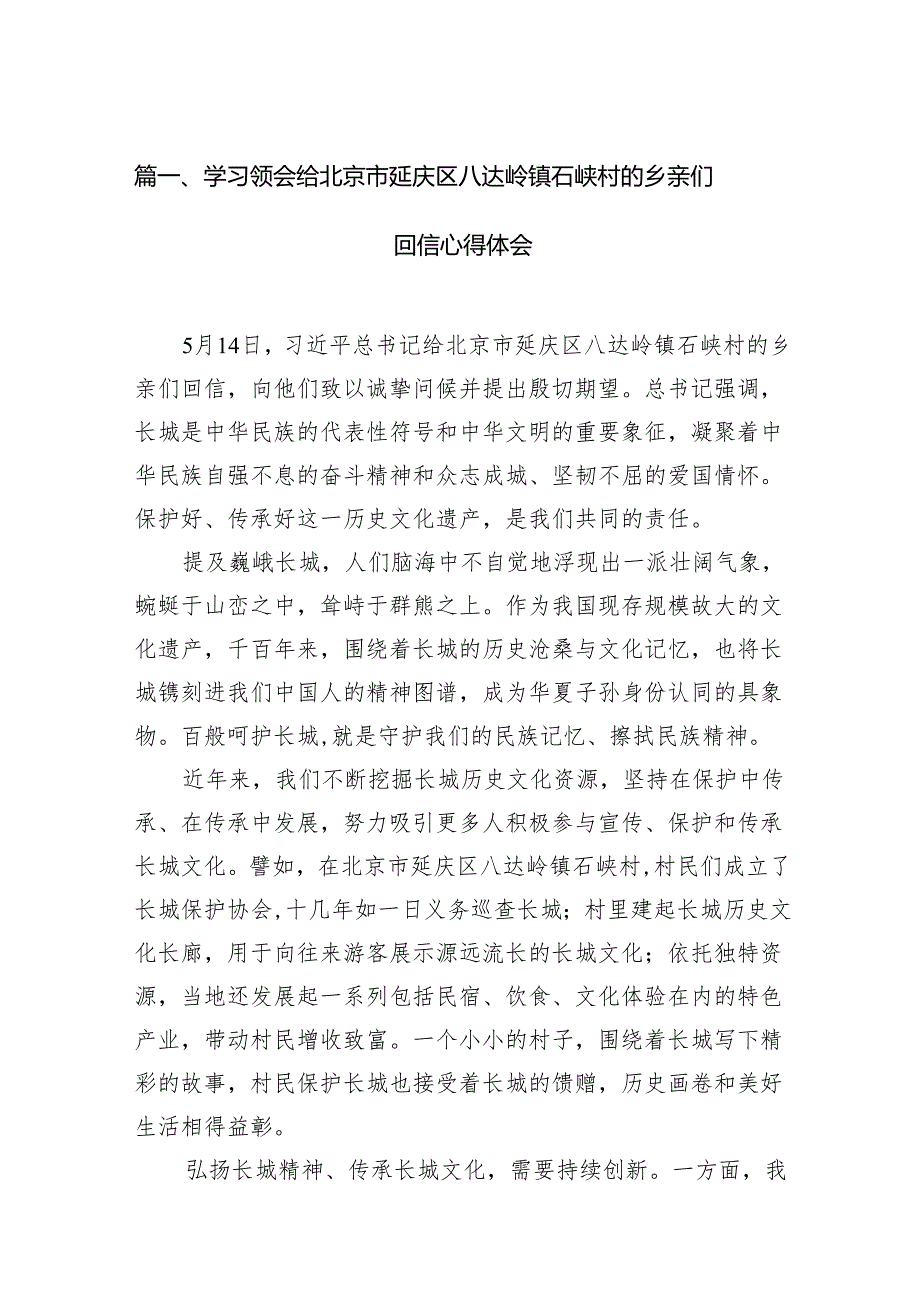 篇一、学习领会给北京市延庆区八达岭镇石峡村的乡亲们回信心得体会

5月14日，习近平总书记给北京市延庆区八达岭镇石峡村的乡亲们回信，向他们致以诚挚问候并提出殷切期望。总书记强调，长城是中华民族的代表性符号和中华文明的重要象征，凝聚着中华民族自强不息的奋斗精神和众志成城、坚韧不屈的爱国情怀。保护好、传承好这一历史文化遗产，是我们共同的责任。

提及巍峨长城，人们脑海中不自觉地浮现出一派壮阔气象，蜿蜒于山峦之中，耸峙于群熊之上。作为我国现存规模故大的文化遗产，千百年来，围绕着长城的历史沧桑与文化记忆，也将长城镌刻进我们中国人的精神图谱，成为华夏子孙身份认同的具象物。百般呵护长城，就是守护我们的民族记忆、擦拭民族精神。

近年来，我们不断挖掘长城历史文化资源，坚持在保护中传承、在传承中发展，努力吸引更多人积极参与宣传、保护和传承长城文化。譬如，在北京市延庆区八达岭镇石峡村，村民们成立了长城保护协会，十几年如一日义务巡查长城；村里建起长城历史文化长廊，用于向往来游客展示源远流长的长城文化；依托独特资源，当地还发展起一系列包括民宿、饮食、文化体验在内的特色产业，带动村民增收致富。一个小小的村子，围绕着长城写下精彩的故事，村民保护长城也接受着长城的馈赠，历史画卷和美好生活相得益彰。

弘扬长城精神、传承长城文化，需要持续创新。一方面，我